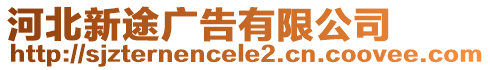 河北新途广告有限公司
http://sjzternencele2.cn.coovee.com